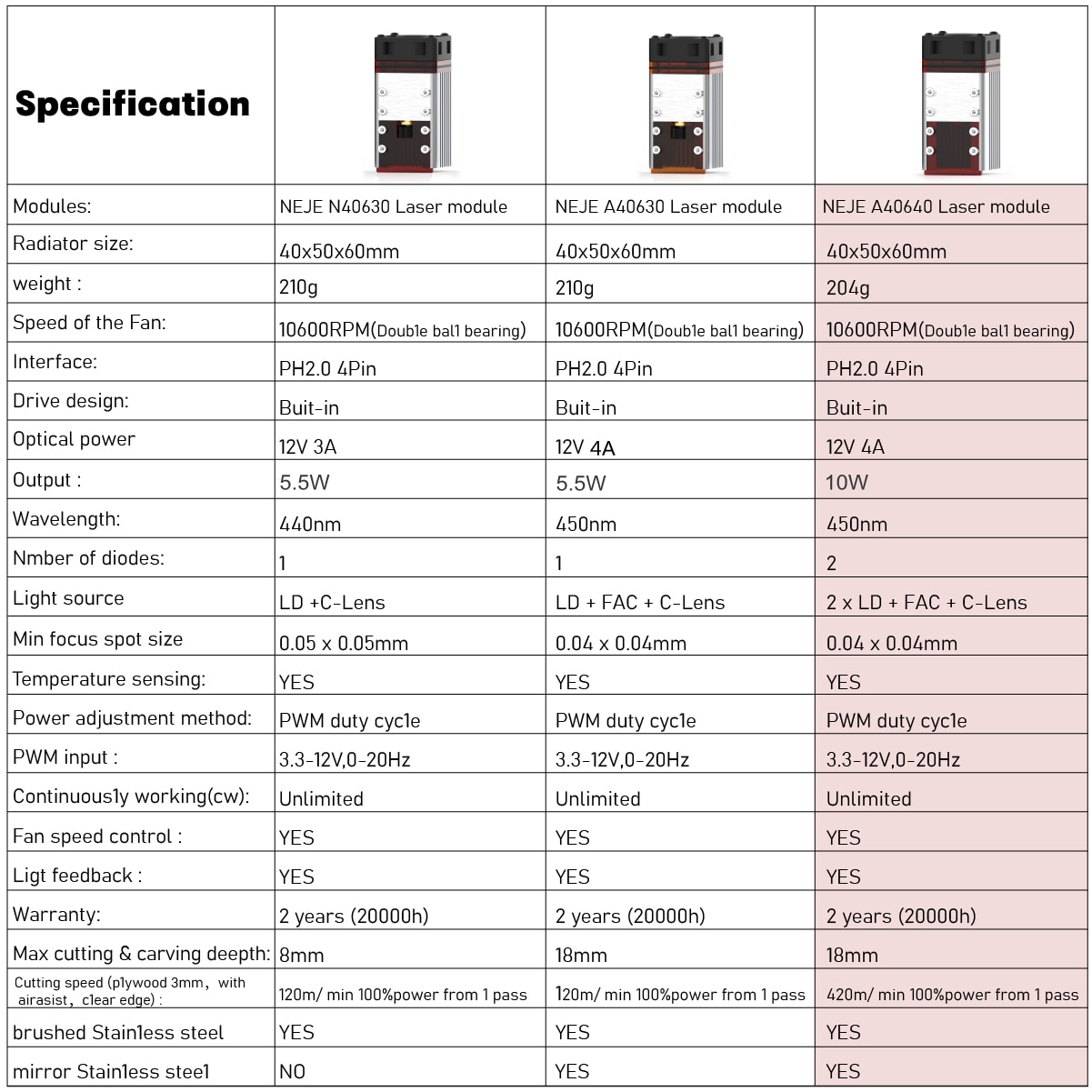 | Specification | | | |
|---|---|---|---|
| Modules: | NEJE N40630 Laser module | NEJE A40630 Laser module | NEJE A40640 Laser module |
| Radiator size: | 40x50x60mm | 40x50x60mm | 40x50x60mm |
| weight : | 210g | 210g | 204g |
| Speed of the Fan: | 10600RPM(Doub1e bal1 bearing) | 10600RPM(Doub1e bal1 bearing) | 10600RPM(Doub1e bal1 bearing) |
| Interface: | PH2.0 4Pin | PH2.0 4Pin | PH2.0 4Pin |
| Drive design: | Buit-in | Buit-in | Buit-in |
| Optical power | 12V 3A | 12V 4A | 12V 4A |
| Output : | 5.5W | 5.5W | 10W |
| Wavelength: | 440nm | 450nm | 450nm |
| Nmber of diodes: | 1 | 1 | 2 |
| Light source | LD +C-Lens | LD + FAC + C-Lens | 2 x LD + FAC + C-Lens |
| Min focus spot size | 0.05 x 0.05mm | 0.04 x 0.04mm | 0.04 x 0.04mm |
| Temperature sensing: | YES | YES | YES |
| Power adjustment method: | PWM duty cyc1e | PWM duty cyc1e | PWM duty cyc1e |
| PWM input : | 3.3-12V,0-20Hz | 3.3-12V,0-20Hz | 3.3-12V,0-20Hz |
| Continuous1y working(cw): | Unlimited | Unlimited | Unlimited |
| Fan speed control : | YES | YES | YES |
| Ligt feedback : | YES | YES | YES |
| Warranty: | 2 years (20000h) | 2 years (20000h) | 2 years (20000h) |
| Max cutting & carving deepth: | 8mm | 18mm | 18mm |
| Cutting speed (p1ywood 3mm, with airasist, c1ear edge) : | 120m/ min 100%power from 1 pass | 120m/ min 100%power from 1 pass | 420m/ min 100%power from 1 pass |
| brushed Stain1ess steel | YES | YES | YES |
| mirror Stain1ess stee1 | NO | YES | YES |